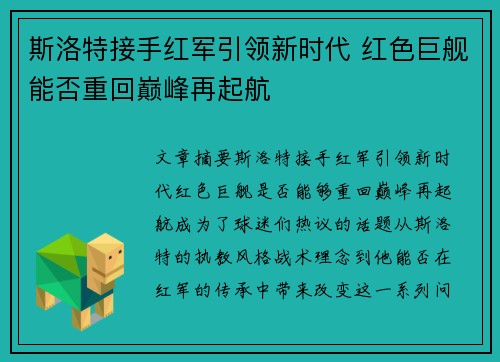 斯洛特接手红军引领新时代 红色巨舰能否重回巅峰再起航

文章摘要斯洛特接手红军引领新时代红色巨舰是否能够重回巅峰再起航成为了球迷们热议的话题从斯洛特的执教风格战术理念到他能否在红军的传承中带来改变这一系列问